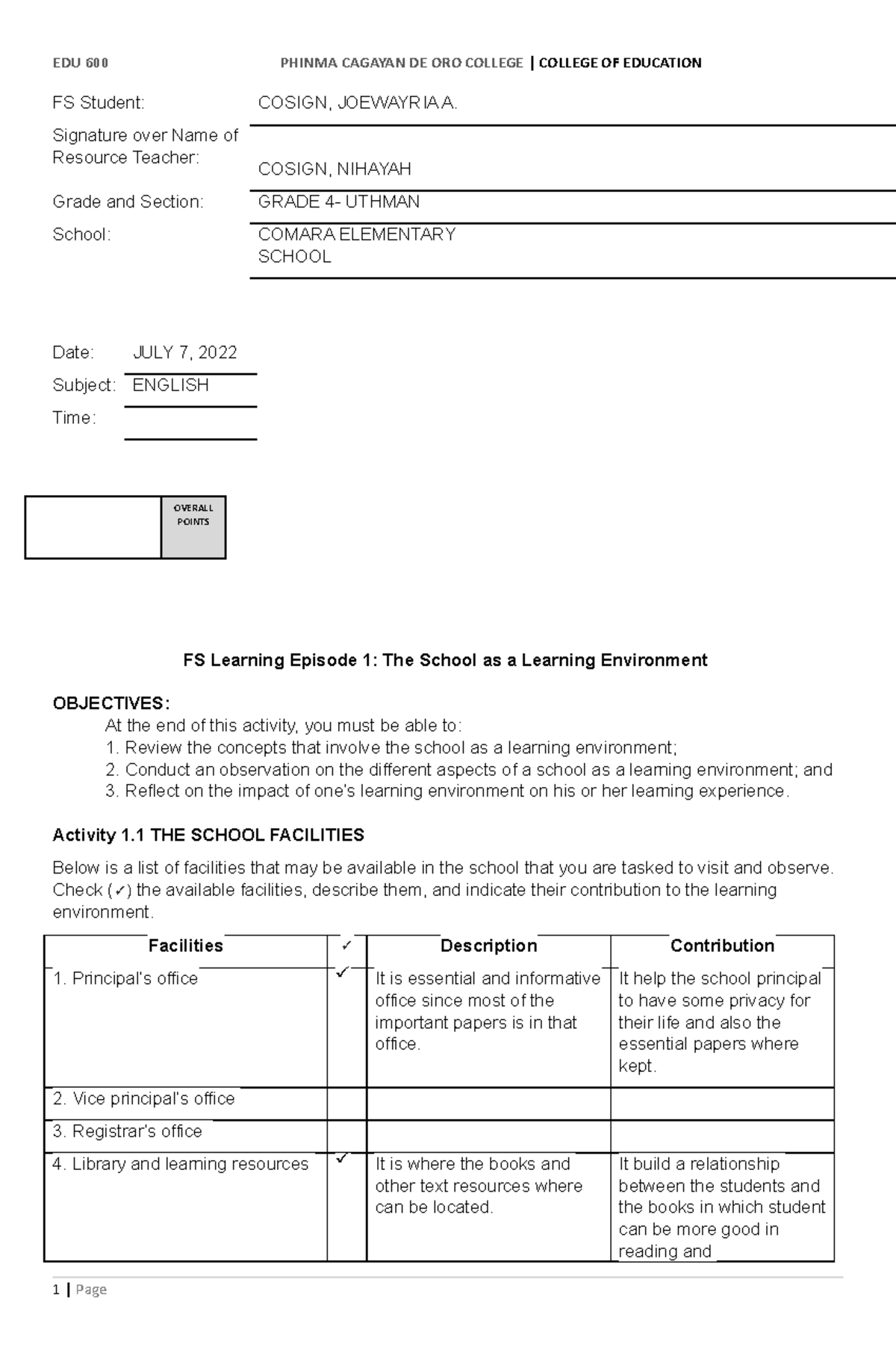 EDU 600 PHINMA CAGAYAN DE ORO COLLEGE | COLLEGE OF EDUCATION

FS Student: COSIGN, JOEWAYRIA A.

Signature over Name of Resource Teacher: COSIGN, NIHAYAH

Grade and Section: GRADE 4- UTHMAN

School: COMARA ELEMENTARY SCHOOL

Date: JULY 7, 2022

Subject: ENGLISH

Time:

OVERALL POINTS

FS Learning Episode 1: The School as a Learning Environment

OBJECTIVES:
At the end of this activity, you must be able to:
1. Review the concepts that involve the school as a learning environment;
2. Conduct an observation on the different aspects of a school as a learning environment; and
3. Reflect on the impact of one's learning environment on his or her learning experience.

Activity 1.1 THE SCHOOL FACILITIES

Below is a list of facilities that may be available in the school that you are tasked to visit and observe. Check (✓) the available facilities, describe them, and indicate their contribution to the learning environment.

| Facilities | ✓ | Description | Contribution |
|---|---|---|---|
| 1. Principal's office | ✓ | It is essential and informative office since most of the important papers is in that office. | It help the school principal to have some privacy for their life and also the essential papers where kept. |
| 2. Vice principal's office | | | |
| 3. Registrar's office | | | |
| 4. Library and learning resources | ✓ | It is where the books and other text resources where can be located. | It build a relationship between the students and the books in which student can be more good in reading and |

1 | Page